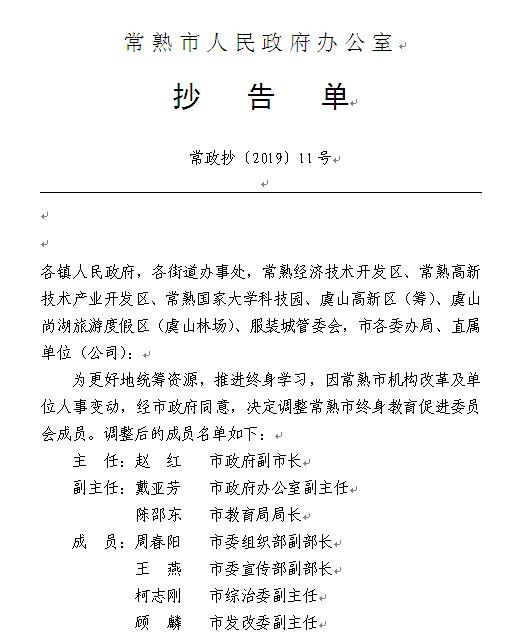 常熟市人民政府办公室

抄　告　单

常政抄〔2019〕11号

各镇人民政府，各街道办事处，常熟经济技术开发区、常熟高新技术产业开发区、常熟国家大学科技园、虞山高新区（筹）、虞山尚湖旅游度假区（虞山林场）、服装城管委会，市各委办局、直属单位（公司）：

为更好地统筹资源，推进终身学习，因常熟市机构改革及单位人事变动，经市政府同意，决定调整常熟市终身教育促进委员会成员。调整后的成员名单如下：

主　任：赵　红　市政府副市长
副主任：戴亚芳　市政府办公室副主任
陈邵东　市教育局局长
成　员：周春阳　市委组织部副部长
王　燕　市委宣传部副部长
柯志刚　市综治委副主任
顾　麟　市发改委副主任